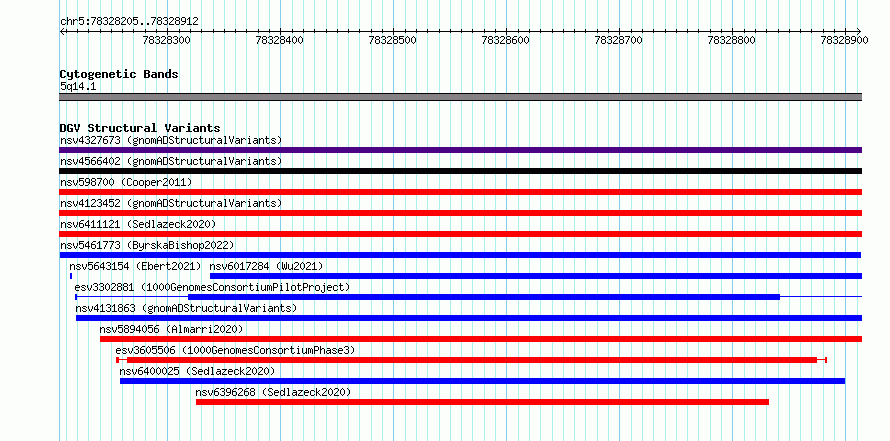 chr5:78328205..78328912

78328300 78328400 78328500 78328600 78328700 78328800 78328900

Cytogenetic Bands
5q14.1

DGV Structural Variants
nsv4327673 (gnomADStructuralVariants)
nsv4566402 (gnomADStructuralVariants)
nsv598700 (Cooper2011)
nsv4123452 (gnomADStructuralVariants)
nsv6411121 (Sedlazeck2020)
nsv5461773 (ByrskaBishop2022)
nsv5643154 (Ebert2021) nsv6017284 (Wu2021)
esv3302881 (1000GenomesConsortiumPilotProject)
nsv4131863 (gnomADStructuralVariants)
nsv5894056 (Almarri2020)
esv3605506 (1000GenomesConsortiumPhase3)
nsv6400025 (Sedlazeck2020)
nsv6396268 (Sedlazeck2020)